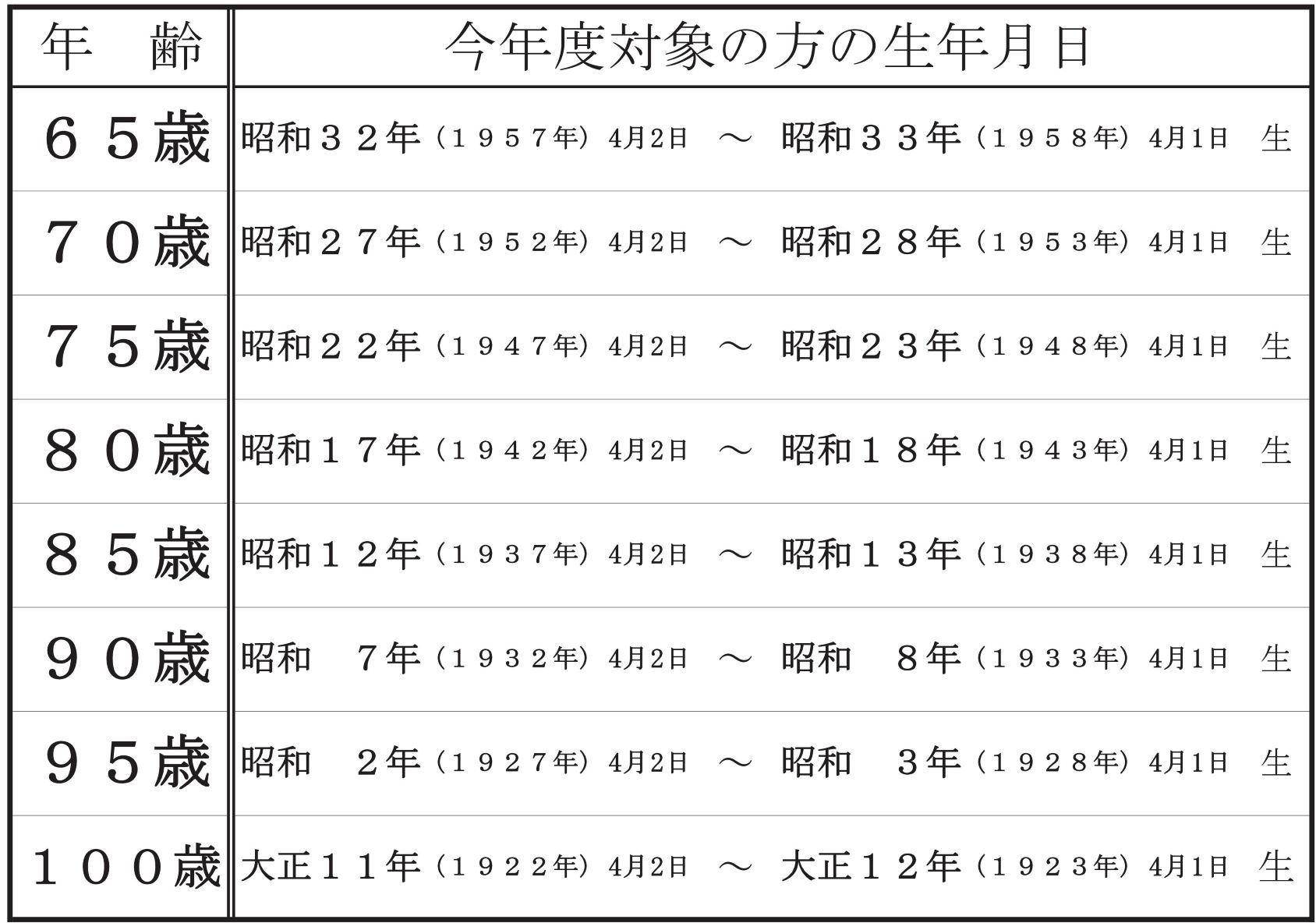 | 年　齢 | 今年度対象の方の生年月日 |
|---|---|
| ６５歳 | 昭和３２年（１９５７年）4月2日 ～ 昭和３３年（１９５８年）4月1日 生 |
| ７０歳 | 昭和２７年（１９５２年）4月2日 ～ 昭和２８年（１９５３年）4月1日 生 |
| ７５歳 | 昭和２２年（１９４７年）4月2日 ～ 昭和２３年（１９４８年）4月1日 生 |
| ８０歳 | 昭和１７年（１９４２年）4月2日 ～ 昭和１８年（１９４３年）4月1日 生 |
| ８５歳 | 昭和１２年（１９３７年）4月2日 ～ 昭和１３年（１９３８年）4月1日 生 |
| ９０歳 | 昭和　７年（１９３２年）4月2日 ～ 昭和　８年（１９３３年）4月1日 生 |
| ９５歳 | 昭和　２年（１９２７年）4月2日 ～ 昭和　３年（１９２８年）4月1日 生 |
| １００歳 | 大正１１年（１９２２年）4月2日 ～ 大正１２年（１９２３年）4月1日 生 |